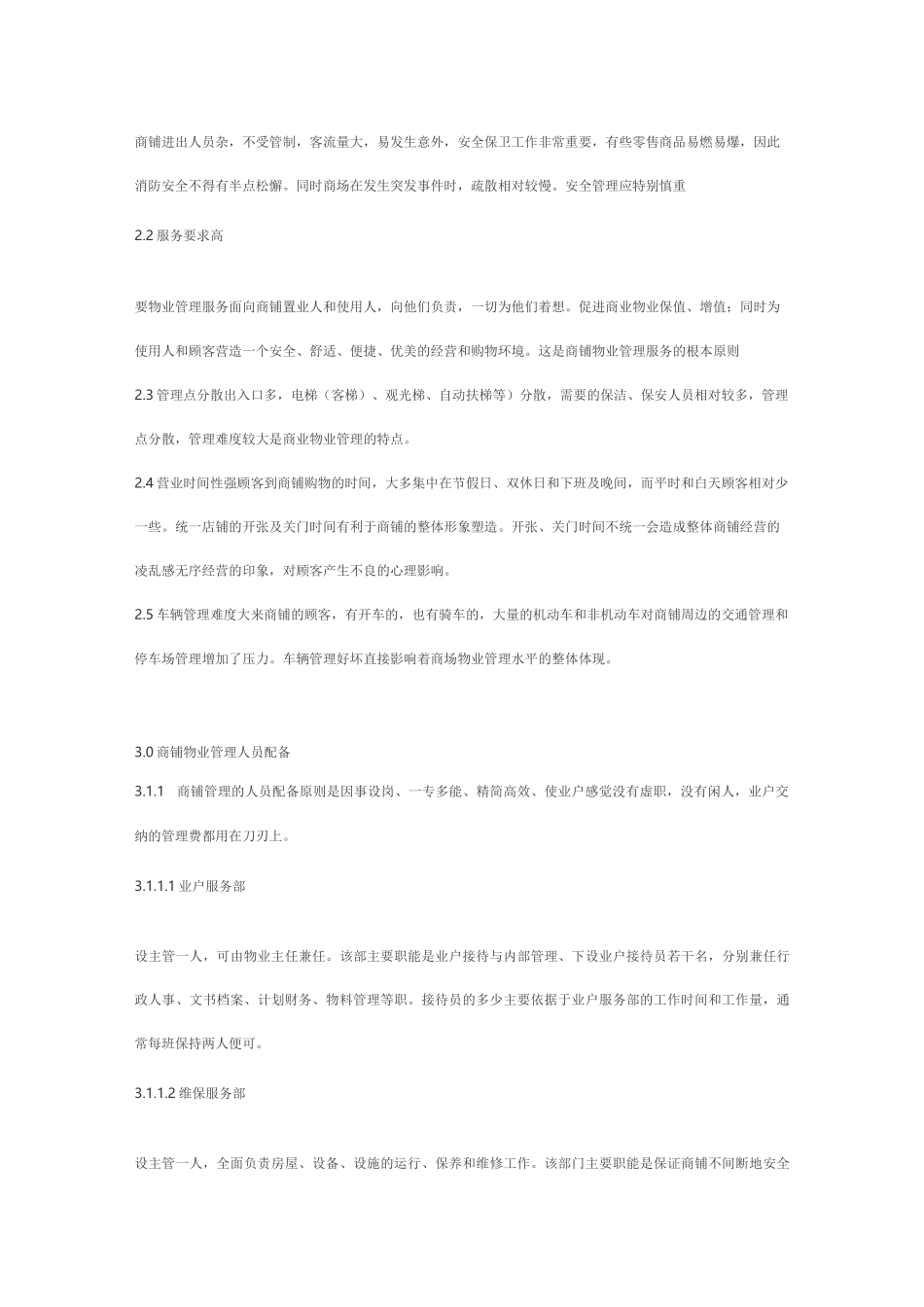 商铺进出人员杂，不受管制，客流量大，易发生意外，安全保卫工作非常重要，有些零售商品易燃易爆，因此消防安全不得有半点松懈。同时商场在发生突发事件时，疏散相对较慢。安全管理应特别慎重

2.2 服务要求高

要物业管理服务面向商铺置业人和使用人，向他们负责，一切为他们着想。促进商业物业保值、增值；同时为使用人和顾客营造一个安全、舒适、便捷、优美的经营和购物环境。这是商铺物业管理服务的根本原则

2.3 管理点分散出入口多，电梯（客梯）、观光梯、自动扶梯等）分散，需要的保洁、保安人员相对较多，管理点分散，管理难度较大是商业物业管理的特点。

2.4 营业时间性强顾客到商铺购物的时间，大多集中在节假日、双休日和下班及晚间，而平时和白天顾客相对少一些。统一店铺的开张及关门时间有利于商铺的整体形象塑造。开张、关门时间不统一会造成整体商铺经营的凌乱感无序经营的印象，对顾客产生不良的心理影响。

2.5 车辆管理难度大来商铺的顾客，有开车的，也有骑车的，大量的机动车和非机动车对商铺周边的交通管理和停车场管理增加了压力。车辆管理好坏直接影响着商场物业管理水平的整体体现。

3.0 商铺物业管理人员配备

3.1.1 商铺管理的人员配备原则是因事设岗、一专多能、精简高效、使业户感觉没有虚职，没有闲人，业户交纳的管理费都用在刀刃上。

3.1.1.1 业户服务部

设主管一人，可由物业主任兼任。该部主要职能是业户接待与内部管理、下设业户接待员若干名，分别兼任行政人事、文书档案、计划财务、物料管理等职。接待员的多少主要依据于业户服务部的工作时间和工作量，通常每班保持两人便可。

3.1.1.2 维保服务部

设主管一人，全面负责房屋、设备、设施的运行、保养和维修工作。该部门主要职能是保证商铺不间断地安全